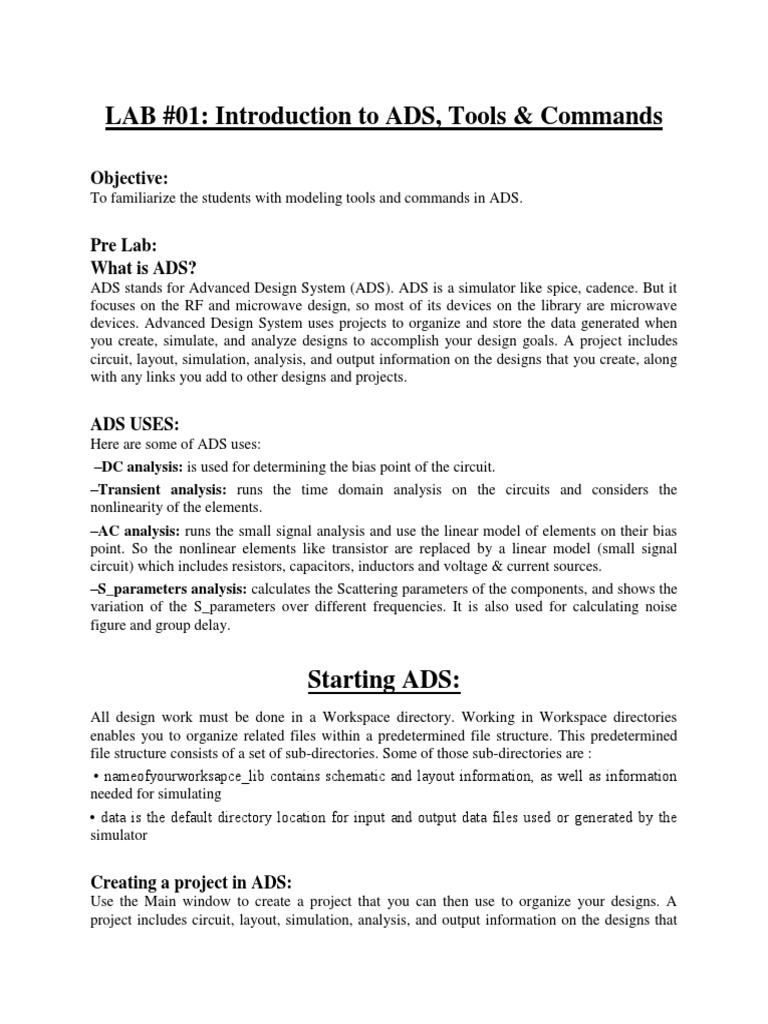 LAB #01: Introduction to ADS, Tools & Commands

Objective:
To familiarize the students with modeling tools and commands in ADS.

Pre Lab:
What is ADS?
ADS stands for Advanced Design System (ADS). ADS is a simulator like spice, cadence. But it focuses on the RF and microwave design, so most of its devices on the library are microwave devices. Advanced Design System uses projects to organize and store the data generated when you create, simulate, and analyze designs to accomplish your design goals. A project includes circuit, layout, simulation, analysis, and output information on the designs that you create, along with any links you add to other designs and projects.

ADS USES:
Here are some of ADS uses:
–DC analysis: is used for determining the bias point of the circuit.
–Transient analysis: runs the time domain analysis on the circuits and considers the nonlinearity of the elements.
–AC analysis: runs the small signal analysis and use the linear model of elements on their bias point. So the nonlinear elements like transistor are replaced by a linear model (small signal circuit) which includes resistors, capacitors, inductors and voltage & current sources.
–S_parameters analysis: calculates the Scattering parameters of the components, and shows the variation of the S_parameters over different frequencies. It is also used for calculating noise figure and group delay.

Starting ADS:

All design work must be done in a Workspace directory. Working in Workspace directories enables you to organize related files within a predetermined file structure. This predetermined file structure consists of a set of sub-directories. Some of those sub-directories are :
• nameofyourworksapce_lib contains schematic and layout information, as well as information needed for simulating
• data is the default directory location for input and output data files used or generated by the simulator

Creating a project in ADS:
Use the Main window to create a project that you can then use to organize your designs. A project includes circuit, layout, simulation, analysis, and output information on the designs that